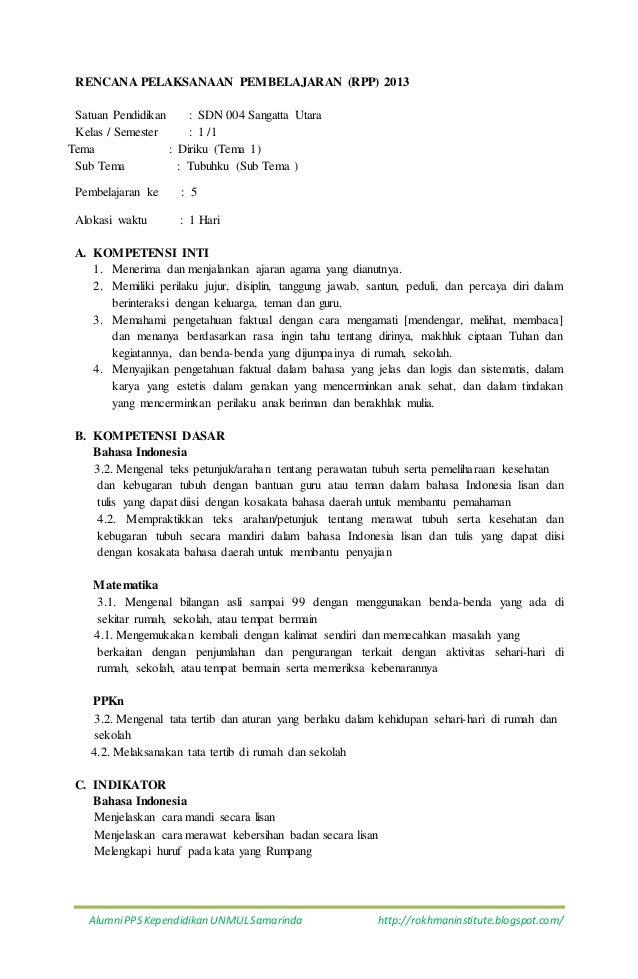 RENCANA PELAKSANAAN PEMBELAJARAN (RPP) 2013

Satuan Pendidikan : SDN 004 Sangatta Utara
Kelas / Semester : 1 /1
Tema : Diriku (Tema 1)
Sub Tema : Tubuhku (Sub Tema )

Pembelajaran ke : 5

Alokasi waktu : 1 Hari

A. KOMPETENSI INTI
1. Menerima dan menjalankan ajaran agama yang dianutnya.
2. Memiliki perilaku jujur, disiplin, tanggung jawab, santun, peduli, dan percaya diri dalam berinteraksi dengan keluarga, teman dan guru.
3. Memahami pengetahuan faktual dengan cara mengamati [mendengar, melihat, membaca] dan menanya berdasarkan rasa ingin tahu tentang dirinya, makhluk ciptaan Tuhan dan kegiatannya, dan benda-benda yang dijumpainya di rumah, sekolah.
4. Menyajikan pengetahuan faktual dalam bahasa yang jelas dan logis dan sistematis, dalam karya yang estetis dalam gerakan yang mencerminkan anak sehat, dan dalam tindakan yang mencerminkan perilaku anak beriman dan berakhlak mulia.

B. KOMPETENSI DASAR
Bahasa Indonesia
3.2. Mengenal teks petunjuk/arahan tentang perawatan tubuh serta pemeliharaan kesehatan dan kebugaran tubuh dengan bantuan guru atau teman dalam bahasa Indonesia lisan dan tulis yang dapat diisi dengan kosakata bahasa daerah untuk membantu pemahaman
4.2. Mempraktikkan teks arahan/petunjuk tentang merawat tubuh serta kesehatan dan kebugaran tubuh secara mandiri dalam bahasa Indonesia lisan dan tulis yang dapat diisi dengan kosakata bahasa daerah untuk membantu penyajian

Matematika
3.1. Mengenal bilangan asli sampai 99 dengan menggunakan benda-benda yang ada di sekitar rumah, sekolah, atau tempat bermain
4.1. Mengemukakan kembali dengan kalimat sendiri dan memecahkan masalah yang berkaitan dengan penjumlahan dan pengurangan terkait dengan aktivitas sehari-hari di rumah, sekolah, atau tempat bermain serta memeriksa kebenarannya

PPKn
3.2. Mengenal tata tertib dan aturan yang berlaku dalam kehidupan sehari-hari di rumah dan sekolah
4.2. Melaksanakan tata tertib di rumah dan sekolah

C. INDIKATOR
Bahasa Indonesia
Menjelaskan cara mandi secara lisan
Menjelaskan cara merawat kebersihan badan secara lisan
Melengkapi huruf pada kata yang Rumpang

Alumni PPS Kependidikan UNMUL Samarinda http://rokhmaninstitute.blogspot.com/